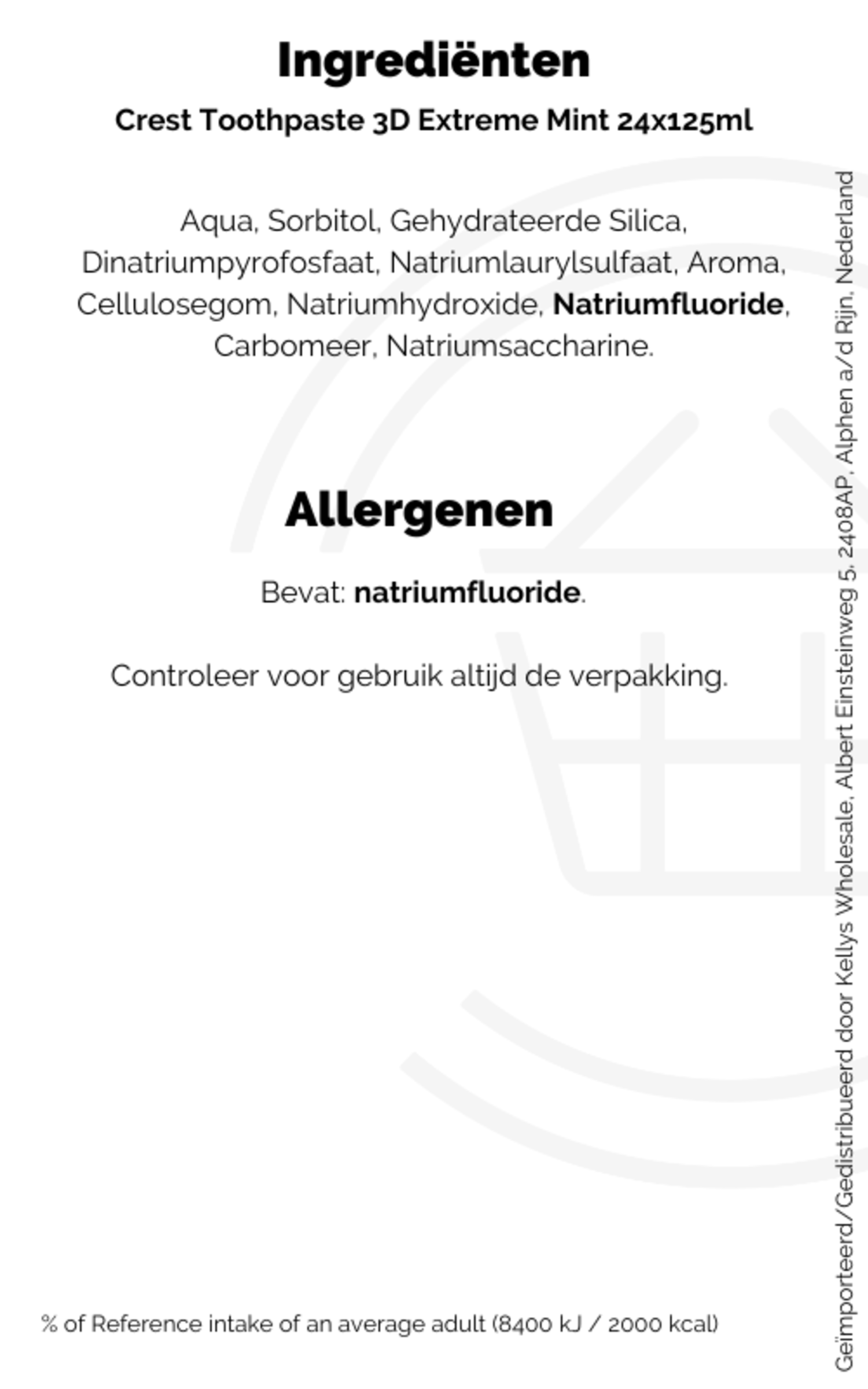 Ingrediënten

Crest Toothpaste 3D Extreme Mint 24x125ml

Aqua, Sorbitol, Gehydrateerde Silica, Dinatriumpyrofosfaat, Natriumlaurylsulfaat, Aroma, Cellulosegom, Natriumhydroxide, Natriumfluoride, Carbomeer, Natriumsaccharine.

Allergenen

Bevat: natriumfluoride.

Controleer voor gebruik altijd de verpakking.

% of Reference intake of an average adult (8400 kJ / 2000 kcal)

Geïmporteerd/Gedistribueerd door Kellys Wholesale, Albert Einsteinweg 5, 2408AP, Alphen a/d Rijn, Nederland